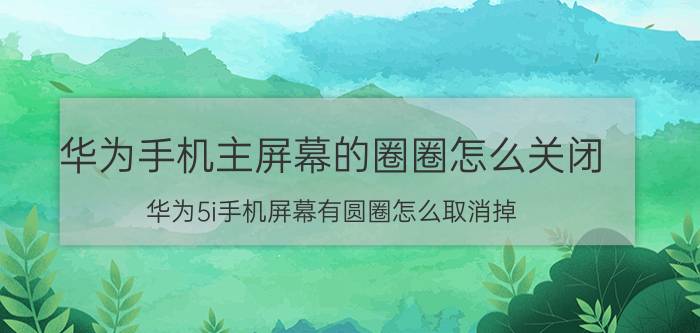 华为手机主屏幕的圈圈怎么关闭

华为5i手机屏幕有圆圈怎么取消掉